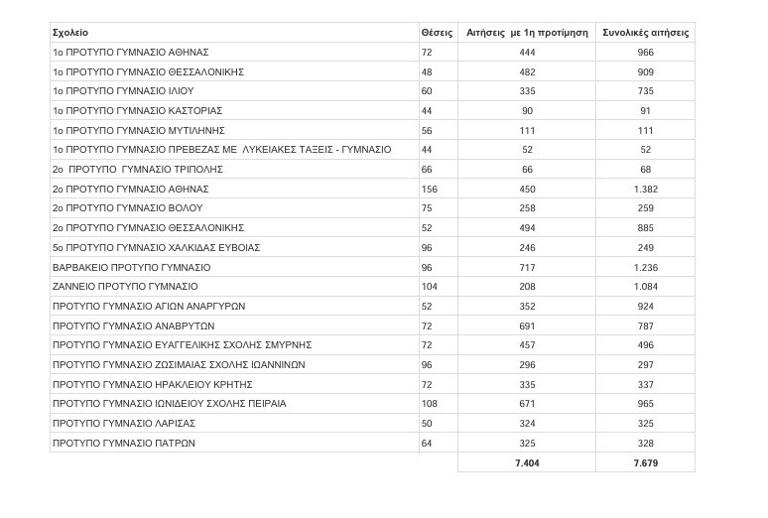 | Σχολείο | Θέσεις | Αιτήσεις με 1η προτίμηση | Συνολικές αιτήσεις |
|---|---|---|---|
| 1ο ΠΡΟΤΥΠΟ ΓΥΜΝΑΣΙΟ ΑΘΗΝΑΣ | 72 | 444 | 966 |
| 1ο ΠΡΟΤΥΠΟ ΓΥΜΝΑΣΙΟ ΘΕΣΣΑΛΟΝΙΚΗΣ | 48 | 482 | 909 |
| 1ο ΠΡΟΤΥΠΟ ΓΥΜΝΑΣΙΟ ΙΛΙΟΥ | 60 | 335 | 735 |
| 1ο ΠΡΟΤΥΠΟ ΓΥΜΝΑΣΙΟ ΚΑΣΤΟΡΙΑΣ | 44 | 90 | 91 |
| 1ο ΠΡΟΤΥΠΟ ΓΥΜΝΑΣΙΟ ΜΥΤΙΛΗΝΗΣ | 56 | 111 | 111 |
| 1ο ΠΡΟΤΥΠΟ ΓΥΜΝΑΣΙΟ ΠΡΕΒΕΖΑΣ ΜΕ ΛΥΚΕΙΑΚΕΣ ΤΑΞΕΙΣ - ΓΥΜΝΑΣΙΟ | 44 | 52 | 52 |
| 2ο ΠΡΟΤΥΠΟ ΓΥΜΝΑΣΙΟ ΤΡΙΠΟΛΗΣ | 66 | 66 | 68 |
| 2ο ΠΡΟΤΥΠΟ ΓΥΜΝΑΣΙΟ ΑΘΗΝΑΣ | 156 | 450 | 1.382 |
| 2ο ΠΡΟΤΥΠΟ ΓΥΜΝΑΣΙΟ ΒΟΛΟΥ | 75 | 258 | 259 |
| 2ο ΠΡΟΤΥΠΟ ΓΥΜΝΑΣΙΟ ΘΕΣΣΑΛΟΝΙΚΗΣ | 52 | 494 | 885 |
| 5ο ΠΡΟΤΥΠΟ ΓΥΜΝΑΣΙΟ ΧΑΛΚΙΔΑΣ ΕΥΒΟΙΑΣ | 96 | 246 | 249 |
| ΒΑΡΒΑΚΕΙΟ ΠΡΟΤΥΠΟ ΓΥΜΝΑΣΙΟ | 96 | 717 | 1.236 |
| ΖΑΝΝΕΙΟ ΠΡΟΤΥΠΟ ΓΥΜΝΑΣΙΟ | 104 | 208 | 1.084 |
| ΠΡΟΤΥΠΟ ΓΥΜΝΑΣΙΟ ΑΓΙΩΝ ΑΝΑΡΓΥΡΩΝ | 52 | 352 | 924 |
| ΠΡΟΤΥΠΟ ΓΥΜΝΑΣΙΟ ΑΝΑΒΡΥΤΩΝ | 72 | 691 | 787 |
| ΠΡΟΤΥΠΟ ΓΥΜΝΑΣΙΟ ΕΥΑΓΓΕΛΙΚΗΣ ΣΧΟΛΗΣ ΣΜΥΡΝΗΣ | 72 | 457 | 496 |
| ΠΡΟΤΥΠΟ ΓΥΜΝΑΣΙΟ ΖΩΣΙΜΑΙΑΣ ΣΧΟΛΗΣ ΙΩΑΝΝΙΝΩΝ | 96 | 296 | 297 |
| ΠΡΟΤΥΠΟ ΓΥΜΝΑΣΙΟ ΗΡΑΚΛΕΙΟΥ ΚΡΗΤΗΣ | 72 | 335 | 337 |
| ΠΡΟΤΥΠΟ ΓΥΜΝΑΣΙΟ ΙΩΝΙΔΕΙΟΥ ΣΧΟΛΗΣ ΠΕΙΡΑΙΑ | 108 | 671 | 965 |
| ΠΡΟΤΥΠΟ ΓΥΜΝΑΣΙΟ ΛΑΡΙΣΑΣ | 50 | 324 | 325 |
| ΠΡΟΤΥΠΟ ΓΥΜΝΑΣΙΟ ΠΑΤΡΩΝ | 64 | 325 | 328 |
| | | 7.404 | 7.679 |